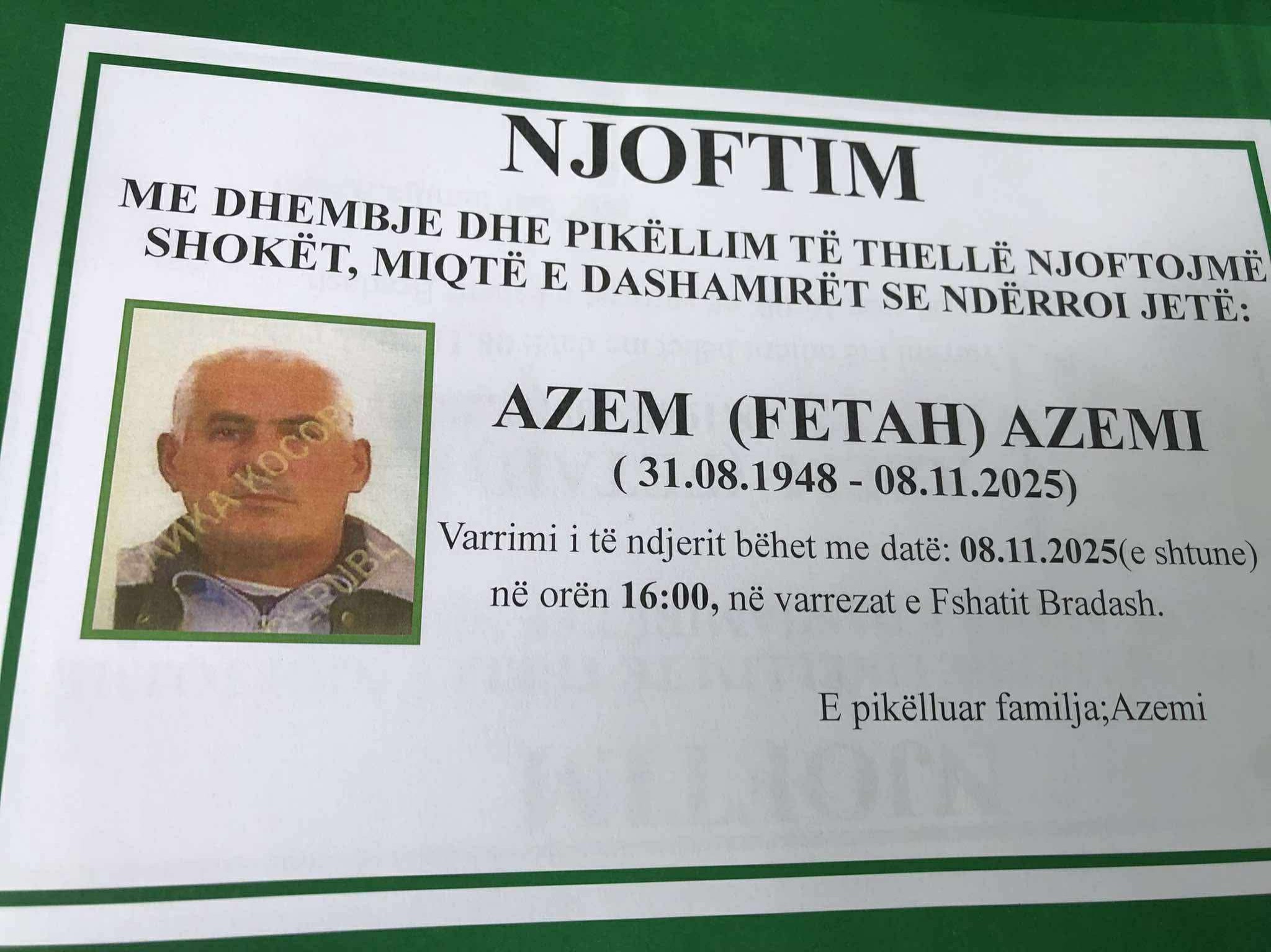 NJOFTIM

ME DHEMBJE DHE PIKËLLIM TË THELLË NJOFTOJMË SHOKËT, MIQTË E DASHAMIRËT SE NDËRROI JETË:

AZEM (FETAH) AZEMI
( 31.08.1948 - 08.11.2025)

Varrimi i të ndjerit bëhet me datë: 08.11.2025(e shtune) në orën 16:00, në varrezat e Fshatit Bradash.

E pikëlluar familja;Azemi